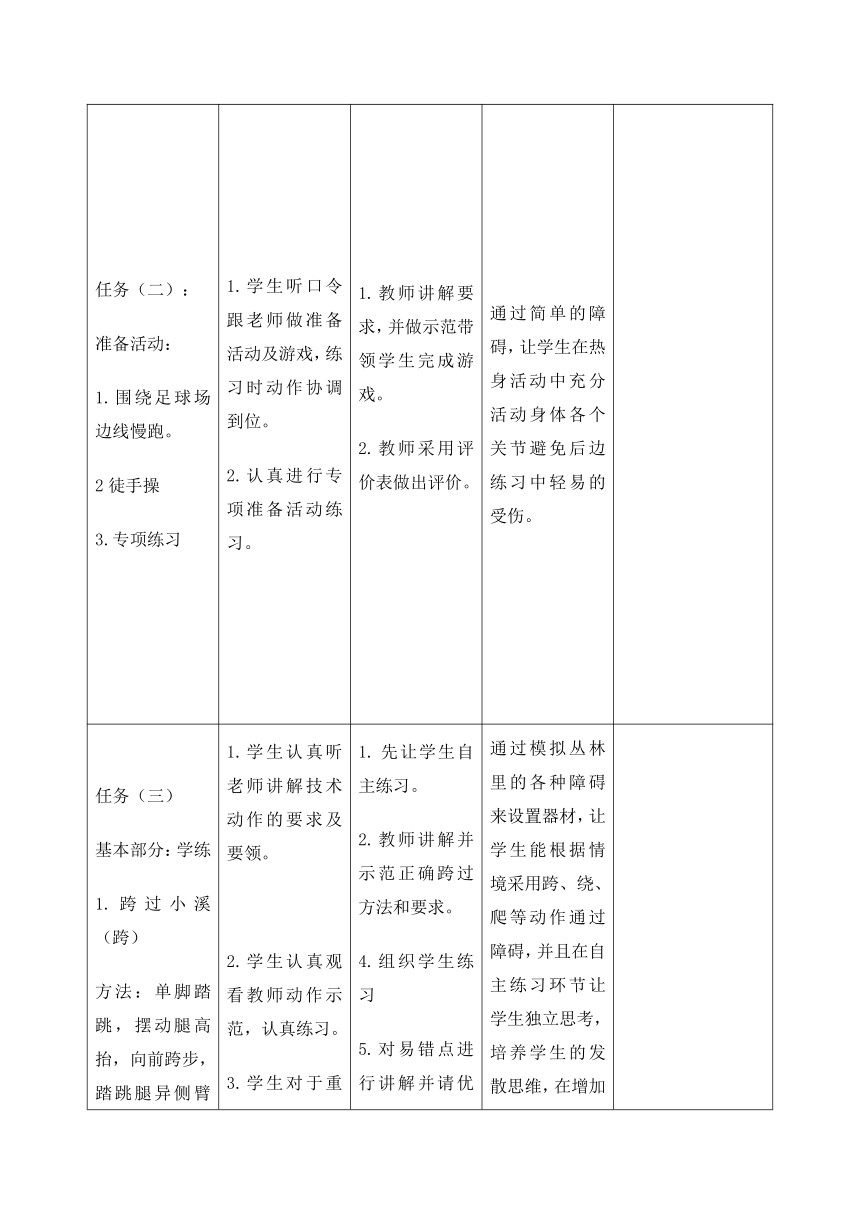 | | | | | |
|---|---|---|---|---|
| 任务（二）：<br>准备活动：<br>1. 围绕足球场边线慢跑。<br>2 徒手操<br>3. 专项练习 | 1. 学生听口令跟老师做准备活动及游戏，练习时动作协调到位。<br>2. 认真进行专项准备活动练习。 | 1. 教师讲解要求，并做示范带领学生完成游戏。<br>2. 教师采用评价表做出评价。 | 通过简单的障碍，让学生在热身活动中充分活动身体各个关节避免后边练习中轻易的受伤。 | |
| 任务（三）<br>基本部分：学练<br>1. 跨过小溪（跨）<br>方法：单脚踏跳，摆动腿高抬，向前跨步，踏跳腿异侧臂 | 1. 学生认真听老师讲解技术动作的要求及要领。<br>2. 学生认真观看教师动作示范，认真练习。<br>3. 学生对于重 | 1. 先让学生自主练习。<br>2. 教师讲解并示范正确跨过方法和要求。<br>4. 组织学生练习<br>5. 对易错点进行讲解并请优 | 通过模拟丛林里的各种障碍来设置器材，让学生能根据情境采用跨、绕、爬等动作通过障碍，并且在自主练习环节让学生独立思考，培养学生的发散思维，在增加 | |